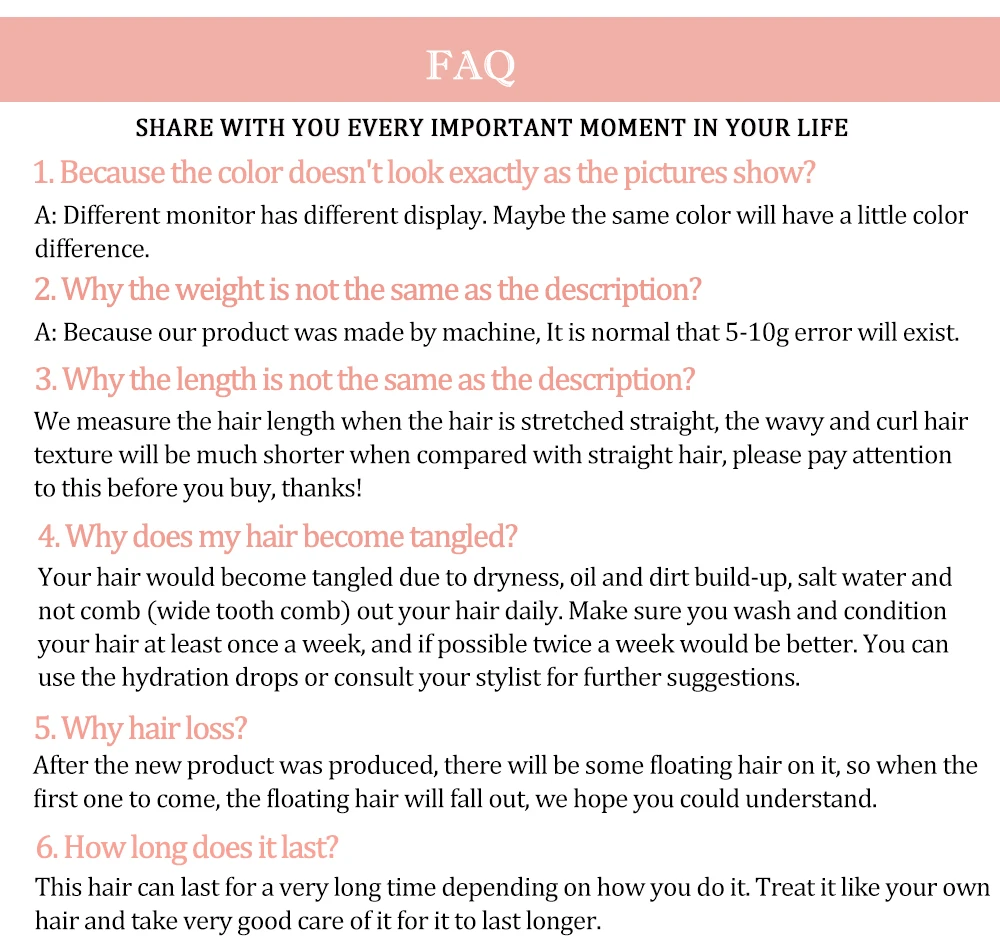 FAQ

SHARE WITH YOU EVERY IMPORTANT MOMENT IN YOUR LIFE

1. Because the color doesn't look exactly as the pictures show?

A: Different monitor has different display. Maybe the same color will have a little color difference.

2. Why the weight is not the same as the description?

A: Because our product was made by machine, It is normal that 5-10g error will exist.

3. Why the length is not the same as the description?

We measure the hair length when the hair is stretched straight, the wavy and curl hair texture will be much shorter when compared with straight hair, please pay attention to this before you buy, thanks!

4. Why does my hair become tangled?

Your hair would become tangled due to dryness, oil and dirt build-up, salt water and not comb (wide tooth comb) out your hair daily. Make sure you wash and condition your hair at least once a week, and if possible twice a week would be better. You can use the hydration drops or consult your stylist for further suggestions.

5. Why hair loss?

After the new product was produced, there will be some floating hair on it, so when the first one to come, the floating hair will fall out, we hope you could understand.

6. How long does it last?

This hair can last for a very long time depending on how you do it. Treat it like your own hair and take very good care of it for it to last longer.